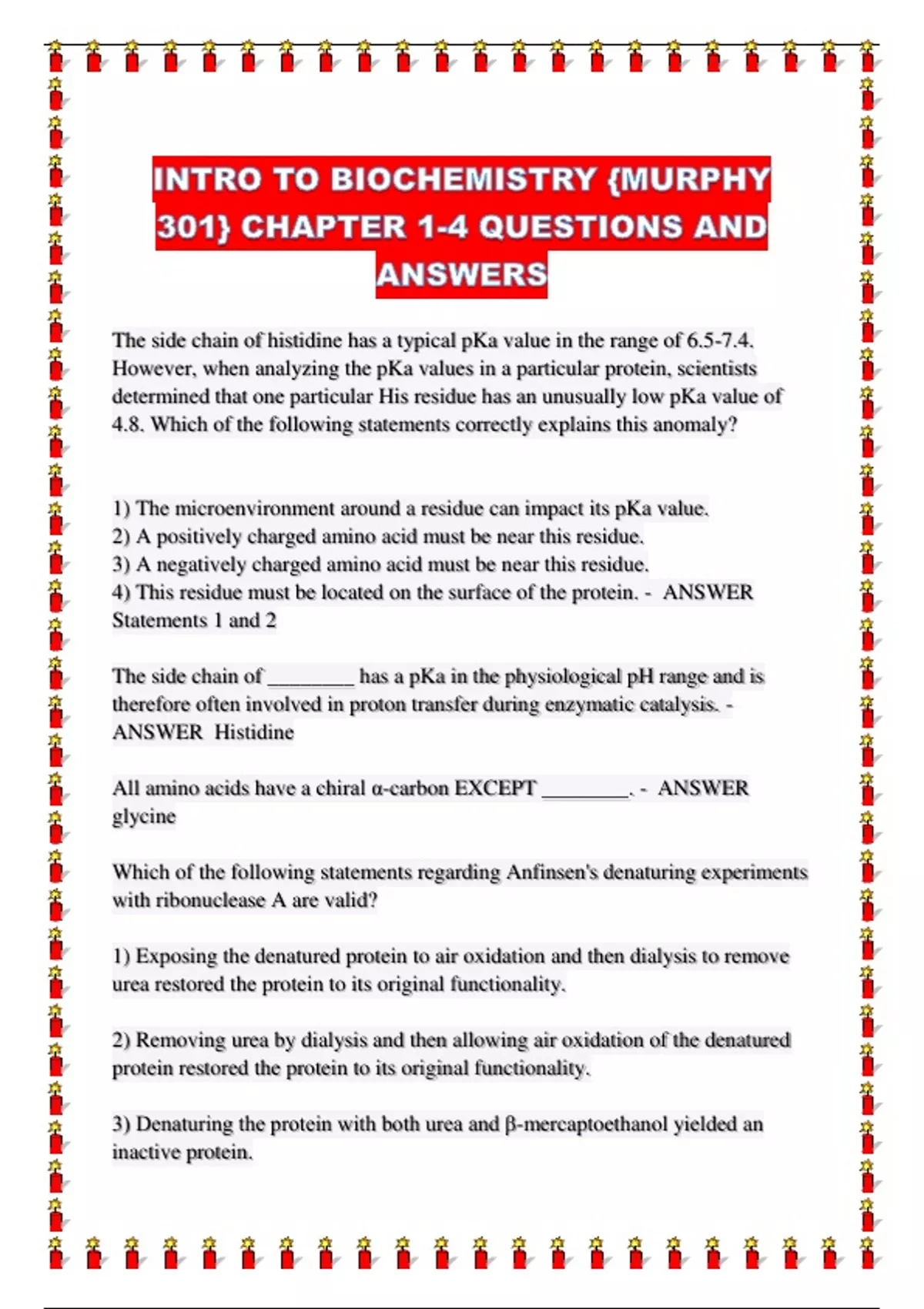 INTRO TO BIOCHEMISTRY {MURPHY 301} CHAPTER 1-4 QUESTIONS AND ANSWERS

The side chain of histidine has a typical pKa value in the range of 6.5-7.4. However, when analyzing the pKa values in a particular protein, scientists determined that one particular His residue has an unusually low pKa value of 4.8. Which of the following statements correctly explains this anomaly?

1) The microenvironment around a residue can impact its pKa value.
2) A positively charged amino acid must be near this residue.
3) A negatively charged amino acid must be near this residue.
4) This residue must be located on the surface of the protein. - ANSWER Statements 1 and 2

The side chain of ________ has a pKa in the physiological pH range and is therefore often involved in proton transfer during enzymatic catalysis. - ANSWER Histidine

All amino acids have a chiral α-carbon EXCEPT ________. - ANSWER glycine

Which of the following statements regarding Anfinsen's denaturing experiments with ribonuclease A are valid?

1) Exposing the denatured protein to air oxidation and then dialysis to remove urea restored the protein to its original functionality.

2) Removing urea by dialysis and then allowing air oxidation of the denatured protein restored the protein to its original functionality.

3) Denaturing the protein with both urea and β-mercaptoethanol yielded an inactive protein.